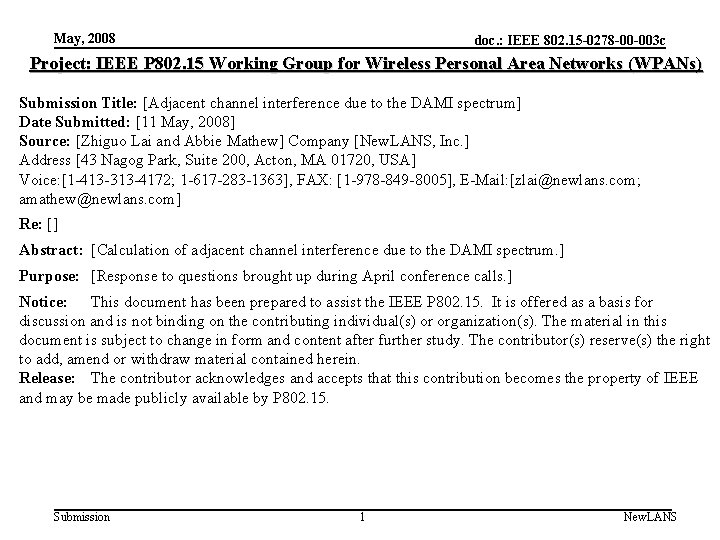 May, 2008

doc.: IEEE 802.15-0278-00-003c

Project: IEEE P802.15 Working Group for Wireless Personal Area Networks (WPANs)

Submission Title: [Adjacent channel interference due to the DAMI spectrum]
Date Submitted: [11 May, 2008]
Source: [Zhiguo Lai and Abbie Mathew] Company [NewLANS, Inc.]
Address [43 Nagog Park, Suite 200, Acton, MA 01720, USA]
Voice:[1-413-313-4172; 1-617-283-1363], FAX: [1-978-849-8005], E-Mail:[zlai@newlans.com; amathew@newlans.com]

Re: []

Abstract: [Calculation of adjacent channel interference due to the DAMI spectrum.]

Purpose: [Response to questions brought up during April conference calls.]

Notice: This document has been prepared to assist the IEEE P802.15. It is offered as a basis for discussion and is not binding on the contributing individual(s) or organization(s). The material in this document is subject to change in form and content after further study. The contributor(s) reserve(s) the right to add, amend or withdraw material contained herein.
Release: The contributor acknowledges and accepts that this contribution becomes the property of IEEE and may be made publicly available by P802.15.

Submission

1

NewLANS